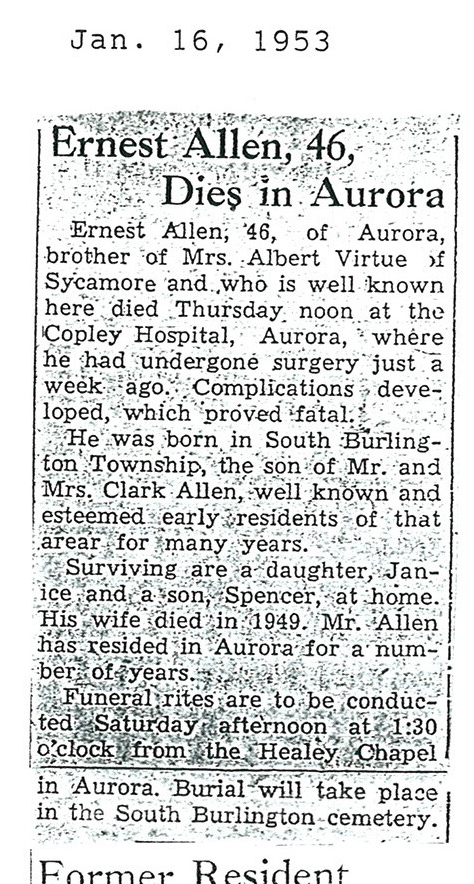 Jan. 16, 1953

Ernest Allen, 46, Dies in Aurora

Ernest Allen, 46, of Aurora, brother of Mrs. Albert Virtue of Sycamore and who is well known here died Thursday noon at the Copley Hospital, Aurora, where he had undergone surgery just a week ago. Complications developed, which proved fatal.

He was born in South Burlington Township, the son of Mr. and Mrs. Clark Allen, well known and esteemed early residents of that arear for many years.

Surviving are a daughter, Janice and a son, Spencer, at home. His wife died in 1949. Mr. Allen has resided in Aurora for a number of years.

Funeral rites are to be conducted Saturday afternoon at 1:30 o'clock from the Healey Chapel in Aurora. Burial will take place in the South Burlington cemetery.

Former Resident